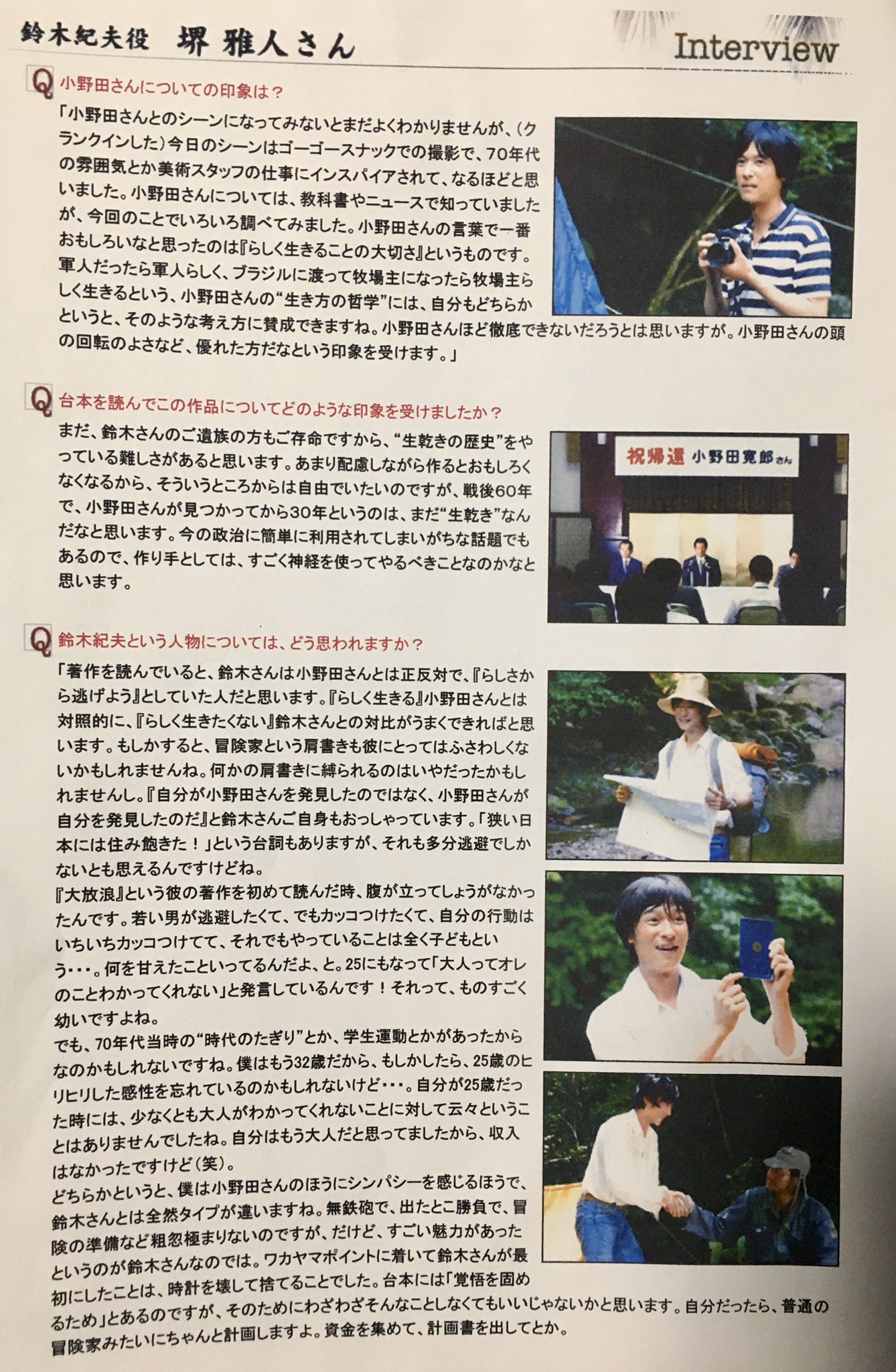 鈴木紀夫役　堺 雅人さん

Interview

Q 小野田さんについての印象は？

「小野田さんとのシーンになってみないとまだよくわかりませんが、（クランクインした）今日のシーンはゴーゴースナックでの撮影で、70年代の雰囲気とか美術スタッフの仕事にインスパイアされて、なるほどと思いました。小野田さんについては、教科書やニュースで知っていましたが、今回のことでいろいろ調べてみました。小野田さんの言葉で一番おもしろいなと思ったのは『らしく生きることの大切さ』というものです。軍人だったら軍人らしく、ブラジルに渡って牧場主になったら牧場主らしく生きるという、小野田さんの“生き方の哲学”には、自分もどちらかというと、そのような考え方に賛成できますね。小野田さんほど徹底できないだろうとは思いますが。小野田さんの頭の回転のよさなど、優れた方だなという印象を受けます。」

Q 台本を読んでこの作品についてどのような印象を受けましたか？

まだ、鈴木さんのご遺族の方もご存命ですから、“生乾きの歴史”をやっている難しさがあると思います。あまり配慮しながら作るとおもしろくなくなるから、そういうところからは自由でいたいのですが、戦後60年で、小野田さんが見つかってから30年というのは、まだ“生乾き”なんだなと思います。今の政治に簡単に利用されてしまいがちな話題でもあるので、作り手としては、すごく神経を使ってやるべきことなのかなと思います。

祝帰還　小野田寛郎さん

Q 鈴木紀夫という人物については、どう思われますか？

「著作を読んでいると、鈴木さんは小野田さんとは正反対で、『らしさから逃げよう』としていた人だと思います。『らしく生きる』小野田さんとは対照的に、『らしく生きたくない』鈴木さんとの対比がうまくできればと思います。もしかすると、冒険家という肩書きも彼にとってはふさわしくないかもしれませんね。何かの肩書きに縛られるのはいやだったかもしれませんし。『自分が小野田さんを発見したのではなく、小野田さんが自分を発見したのだ』と鈴木さんご自身もおっしゃっています。「狭い日本には住み飽きた！」という台詞もありますが、それも多分逃避でしかないとも思えるんですけどね。
『大放浪』という彼の著作を初めて読んだ時、腹が立ってしょうがなかったんです。若い男が逃避したくて、でもカッコつけたくて、自分の行動はいちいちカッコつけてて、それでもやっていることは全く子どもという・・・。何を甘えたこといってるんだよ、と。25にもなって「大人ってオレのことわかってくれない」と発言しているんです！それって、ものすごく幼いですよね。
でも、70年代当時の“時代のたぎり”とか、学生運動とかがあったからなのかもしれないですね。僕はもう32歳だから、もしかしたら、25歳のヒリヒリした感性を忘れているのかもしれないけど・・・。自分が25歳だった時には、少なくとも大人がわかってくれないことに対して云々ということはありませんでしたね。自分はもう大人だと思ってましたから、収入はなかったですけど（笑）。
どちらかというと、僕は小野田さんのほうにシンパシーを感じるほうで、鈴木さんとは全然タイプが違いますね。無鉄砲で、出たとこ勝負で、冒険の準備など粗忽極まりないのですが、だけど、すごい魅力があったというのが鈴木さんなのでは。ワカヤマポイントに着いて鈴木さんが最初にしたことは、時計を壊して捨てることでした。台本には「覚悟を固めるため」とあるのですが、そのためにわざわざそんなことしなくてもいいじゃないかと思います。自分だったら、普通の冒険家みたいにちゃんと計画しますよ。資金を集めて、計画書を出してとか。